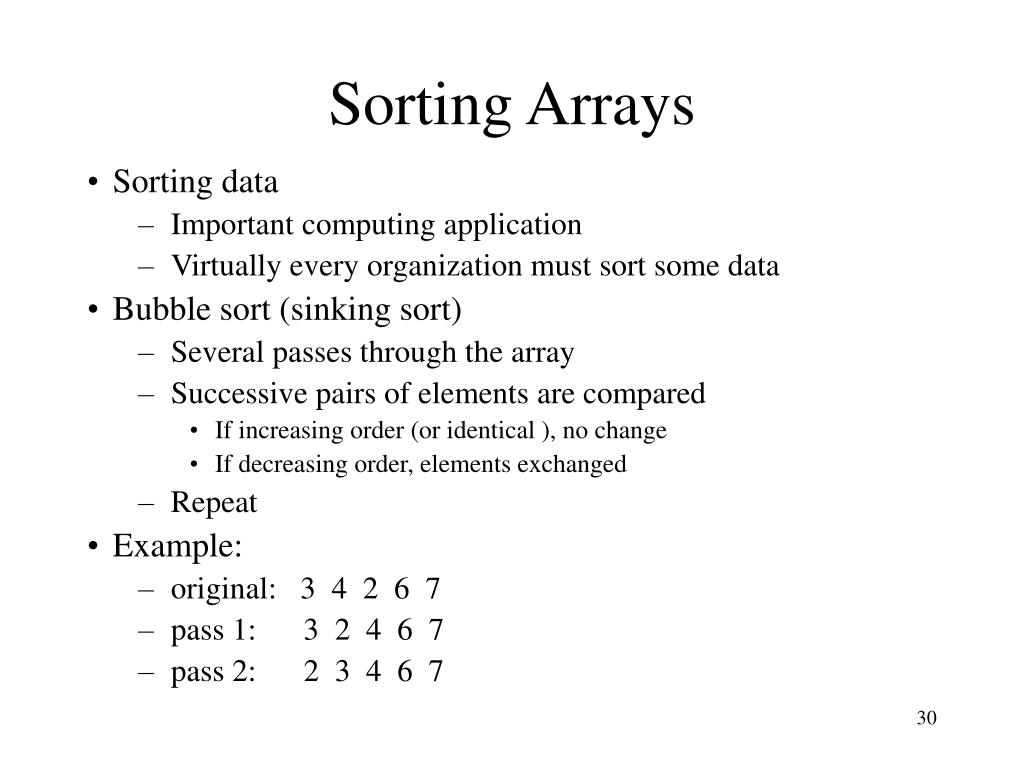 Sorting Arrays

• Sorting data
– Important computing application
– Virtually every organization must sort some data
• Bubble sort (sinking sort)
– Several passes through the array
– Successive pairs of elements are compared
• If increasing order (or identical ), no change
• If decreasing order, elements exchanged
– Repeat
• Example:
– original: 3 4 2 6 7
– pass 1: 3 2 4 6 7
– pass 2: 2 3 4 6 7

30